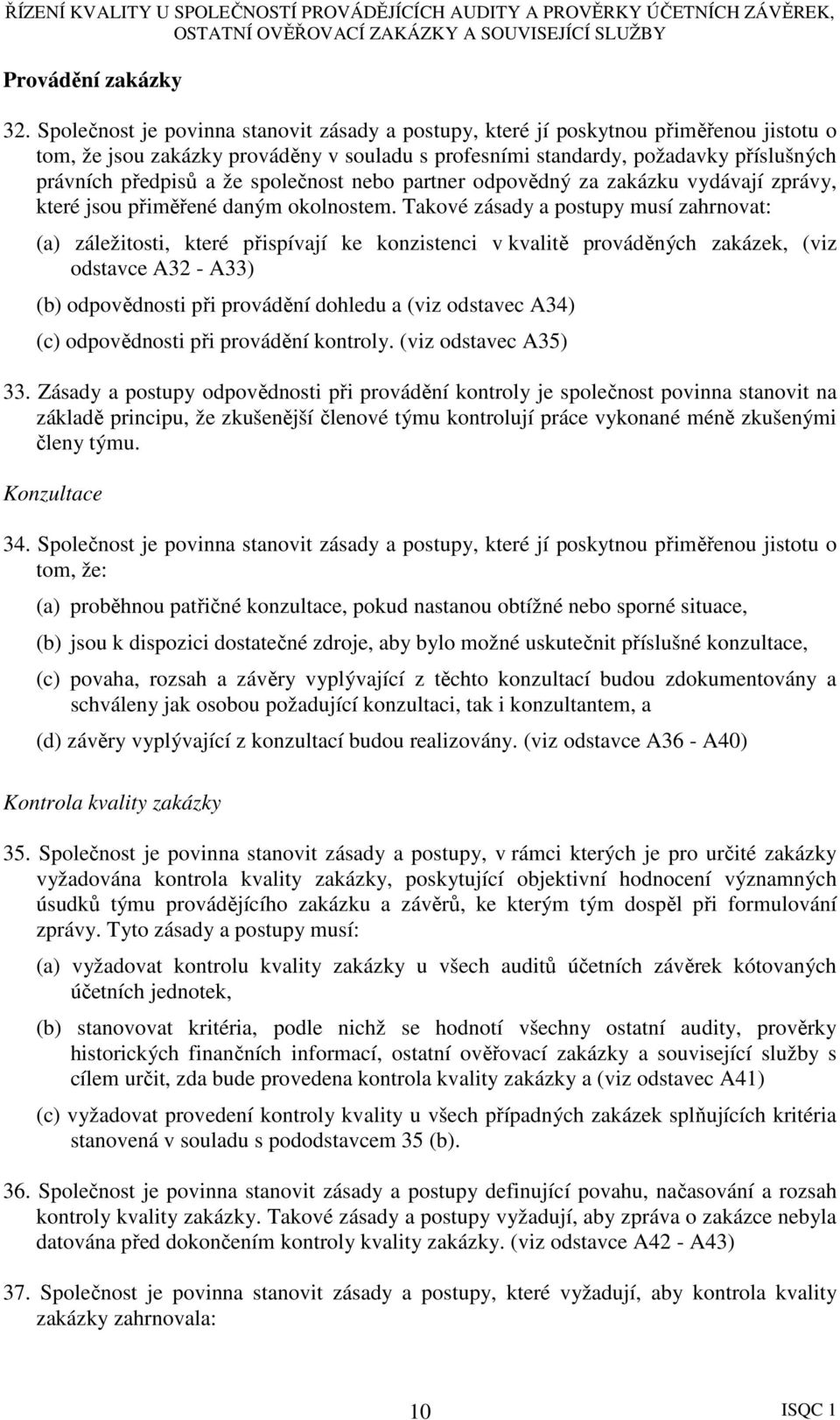 ŘÍZENÍ KVALITY U SPOLEČNOSTÍ PROVÁDĚJÍCÍCH AUDITY A PROVĚRKY ÚČETNÍCH ZÁVĚREK, OSTATNÍ OVĚŘOVACÍ ZAKÁZKY A SOUVISEJÍCÍ SLUŽBY

Provádění zakázky

32. Společnost je povinna stanovit zásady a postupy, které jí poskytnou přiměřenou jistotu o tom, že jsou zakázky prováděny v souladu s profesními standardy, požadavky příslušných právních předpisů a že společnost nebo partner odpovědný za zakázku vydávají zprávy, které jsou přiměřené daným okolnostem. Takové zásady a postupy musí zahrnovat:

(a) záležitosti, které přispívají ke konzistenci v kvalitě prováděných zakázek, (viz odstavce A32 - A33)

(b) odpovědnosti při provádění dohledu a (viz odstavec A34)

(c) odpovědnosti při provádění kontroly. (viz odstavec A35)

33. Zásady a postupy odpovědnosti při provádění kontroly je společnost povinna stanovit na základě principu, že zkušenější členové týmu kontrolují práce vykonané méně zkušenými členy týmu.

Konzultace

34. Společnost je povinna stanovit zásady a postupy, které jí poskytnou přiměřenou jistotu o tom, že:

(a) proběhnou patřičné konzultace, pokud nastanou obtížné nebo sporné situace,

(b) jsou k dispozici dostatečné zdroje, aby bylo možné uskutečnit příslušné konzultace,

(c) povaha, rozsah a závěry vyplývající z těchto konzultací budou zdokumentovány a schváleny jak osobou požadující konzultaci, tak i konzultantem, a

(d) závěry vyplývající z konzultací budou realizovány. (viz odstavce A36 - A40)

Kontrola kvality zakázky

35. Společnost je povinna stanovit zásady a postupy, v rámci kterých je pro určité zakázky vyžadována kontrola kvality zakázky, poskytující objektivní hodnocení významných úsudků týmu provádějícího zakázku a závěrů, ke kterým tým dospěl při formulování zprávy. Tyto zásady a postupy musí:

(a) vyžadovat kontrolu kvality zakázky u všech auditů účetních závěrek kótovaných účetních jednotek,

(b) stanovovat kritéria, podle nichž se hodnotí všechny ostatní audity, prověrky historických finančních informací, ostatní ověřovací zakázky a související služby s cílem určit, zda bude provedena kontrola kvality zakázky a (viz odstavec A41)

(c) vyžadovat provedení kontroly kvality u všech případných zakázek splňujících kritéria stanovená v souladu s pododstavcem 35 (b).

36. Společnost je povinna stanovit zásady a postupy definující povahu, načasování a rozsah kontroly kvality zakázky. Takové zásady a postupy vyžadují, aby zpráva o zakázce nebyla datována před dokončením kontroly kvality zakázky. (viz odstavce A42 - A43)

37. Společnost je povinna stanovit zásady a postupy, které vyžadují, aby kontrola kvality zakázky zahrnovala:

10

ISQC 1